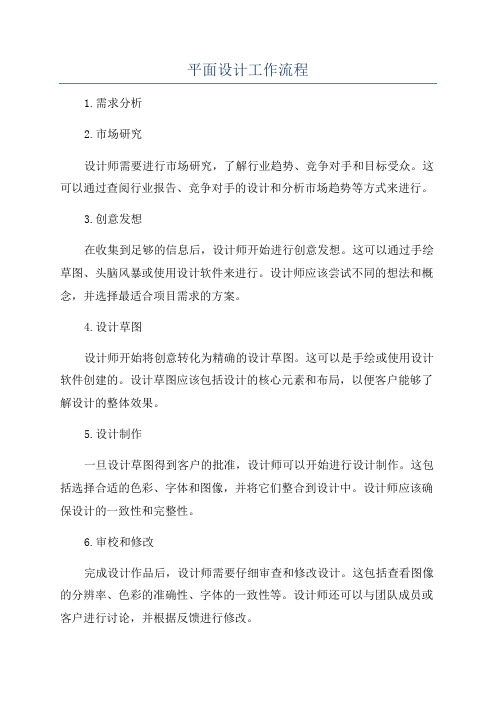 平面设计工作流程

1.需求分析

2.市场研究

设计师需要进行市场研究，了解行业趋势、竞争对手和目标受众。这可以通过查阅行业报告、竞争对手的设计和分析市场趋势等方式来进行。

3.创意发想

在收集到足够的信息后，设计师开始进行创意发想。这可以通过手绘草图、头脑风暴或使用设计软件来进行。设计师应该尝试不同的想法和概念，并选择最适合项目需求的方案。

4.设计草图

设计师开始将创意转化为精确的设计草图。这可以是手绘或使用设计软件创建的。设计草图应该包括设计的核心元素和布局，以便客户能够了解设计的整体效果。

5.设计制作

一旦设计草图得到客户的批准，设计师可以开始进行设计制作。这包括选择合适的色彩、字体和图像，并将它们整合到设计中。设计师应该确保设计的一致性和完整性。

6.审校和修改

完成设计作品后，设计师需要仔细审查和修改设计。这包括查看图像的分辨率、色彩的准确性、字体的一致性等。设计师还可以与团队成员或客户进行讨论，并根据反馈进行修改。